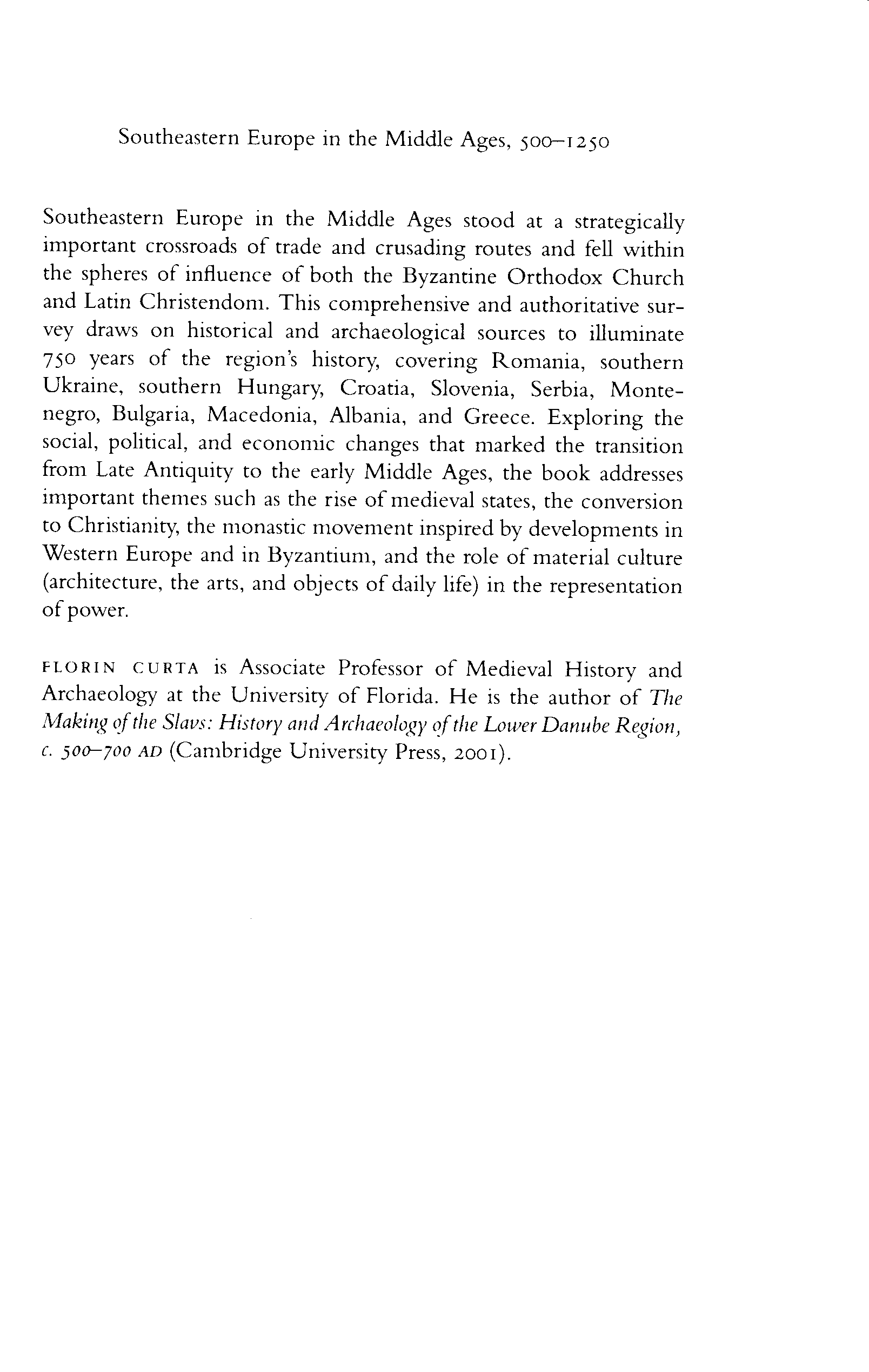 Southeastern Europe in the Middle Ages, 500–1250

Southeastern Europe in the Middle Ages stood at a strategically important crossroads of trade and crusading routes and fell within the spheres of influence of both the Byzantine Orthodox Church and Latin Christendom. This comprehensive and authoritative survey draws on historical and archaeological sources to illuminate 750 years of the region's history, covering Romania, southern Ukraine, southern Hungary, Croatia, Slovenia, Serbia, Montenegro, Bulgaria, Macedonia, Albania, and Greece. Exploring the social, political, and economic changes that marked the transition from Late Antiquity to the early Middle Ages, the book addresses important themes such as the rise of medieval states, the conversion to Christianity, the monastic movement inspired by developments in Western Europe and in Byzantium, and the role of material culture (architecture, the arts, and objects of daily life) in the representation of power.

FLORIN CURTA is Associate Professor of Medieval History and Archaeology at the University of Florida. He is the author of The Making of the Slavs: History and Archaeology of the Lower Danube Region, c. 500–700 AD (Cambridge University Press, 2001).